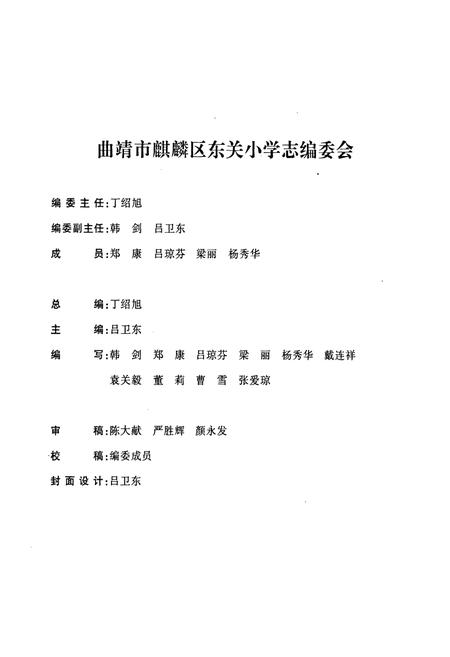 曲靖市麒麟区东关小学志编委会

编委主任:丁绍旭
编委副主任:韩 剑 吕卫东
成 员:郑 康 吕琼芬 梁丽 杨秀华

总 编:丁绍旭
主 编:吕卫东
编 写:韩 剑 郑 康 吕琼芬 梁 丽 杨秀华 戴连祥 袁关毅 董 莉 曹 雪 张爱琼

审 稿:陈大献 严胜辉 颜永发
校 稿:编委成员
封面设计:吕卫东